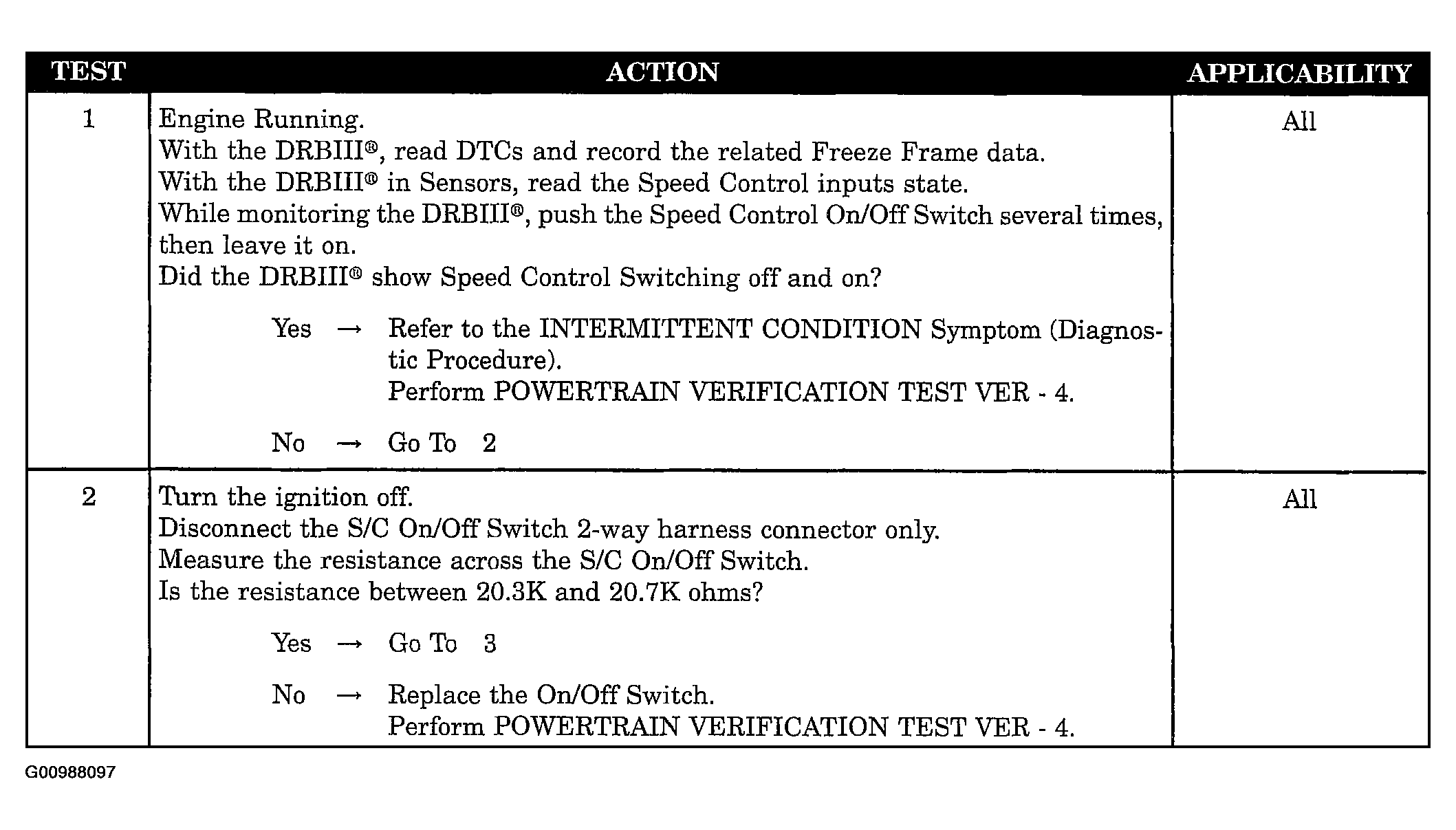 | TEST | ACTION | APPLICABILITY |
|---|---|---|
| 1 | Engine Running.<br>With the DRBIII®, read DTCs and record the related Freeze Frame data.<br>With the DRBIII® in Sensors, read the Speed Control inputs state.<br>While monitoring the DRBIII®, push the Speed Control On/Off Switch several times, then leave it on.<br>Did the DRBIII® show Speed Control Switching off and on?<br><br>Yes → Refer to the INTERMITTENT CONDITION Symptom (Diagnostic Procedure).<br>Perform POWERTRAIN VERIFICATION TEST VER - 4.<br><br>No → Go To 2 | All |
| 2 | Turn the ignition off.<br>Disconnect the S/C On/Off Switch 2-way harness connector only.<br>Measure the resistance across the S/C On/Off Switch.<br>Is the resistance between 20.3K and 20.7K ohms?<br><br>Yes → Go To 3<br><br>No → Replace the On/Off Switch.<br>Perform POWERTRAIN VERIFICATION TEST VER - 4. | All |

G00988097